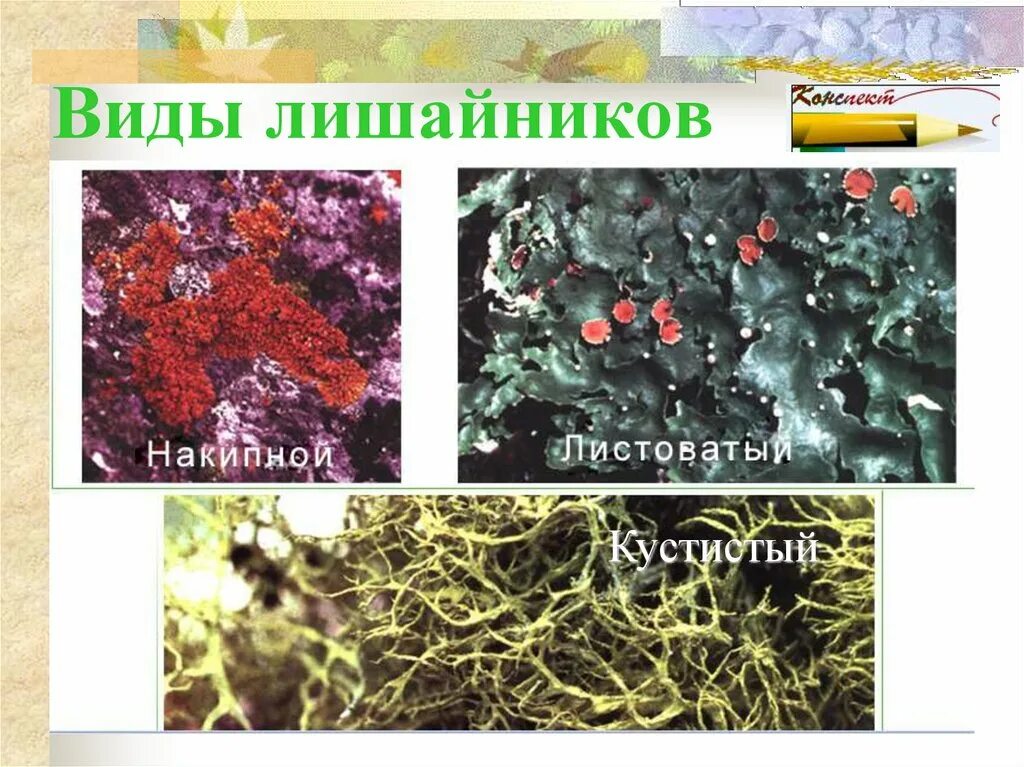 Виды лишайников

Конспект

Накипной

Листоватый

Кустистый